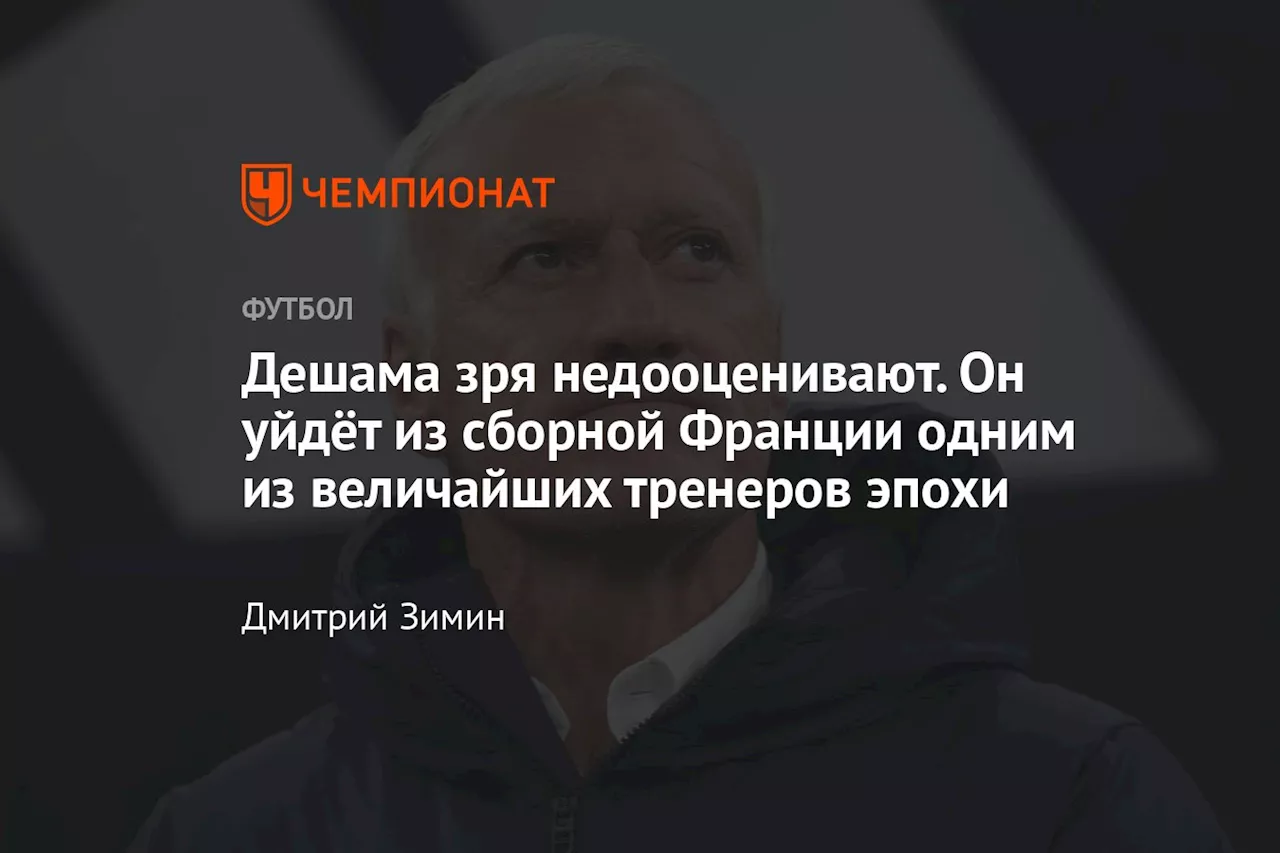 ЧЕМПИОНАТ

ФУТБОЛ

Дешама зря недооценивают. Он уйдёт из сборной Франции одним из величайших тренеров эпохи

Дмитрий Зимин